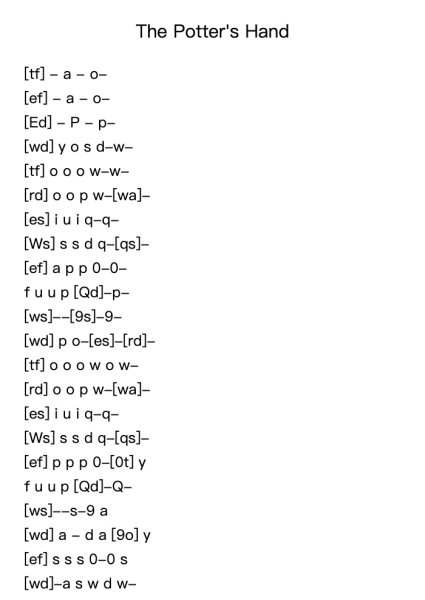 The Potter's Hand

[tf] – a – o–
[ef] – a – o–
[Ed] – P – p–
[wd] y o s d–w–
[tf] o o o w–w–
[rd] o o p w–[wa]–
[es] i u i q–q–
[Ws] s s d q–[qs]–
[ef] a p p 0–0–
f u u p [Qd]–p–
[ws]––[9s]–9–
[wd] p o–[es]–[rd]–
[tf] o o o w o w–
[rd] o o p w–[wa]–
[es] i u i q–q–
[Ws] s s d q–[qs]–
[ef] p p p 0–[0t] y
f u u p [Qd]–Q–
[ws]––s–9 a
[wd] a – d a [9o] y
[ef] s s s 0–0 s
[wd]–a s w d w–